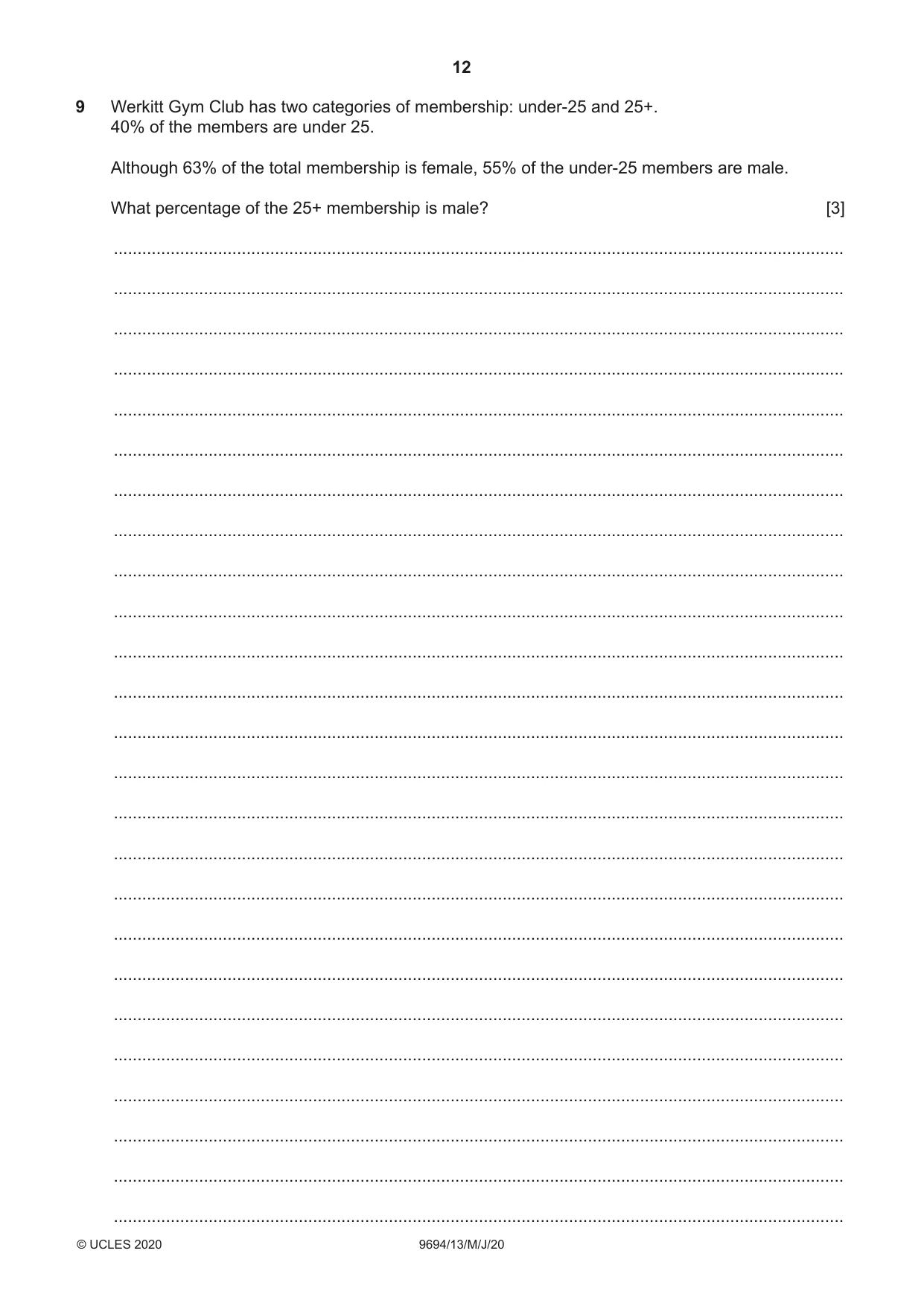 12

9 Werkitt Gym Club has two categories of membership: under-25 and 25+.
40% of the members are under 25.

Although 63% of the total membership is female, 55% of the under-25 members are male.

What percentage of the 25+ membership is male? [3]

____

____

____

____

____

____

____

____

____

____

____

____

____

____

____

____

____

____

____

____

____

____

____

____

____

© UCLES 2020 9694/13/M/J/20